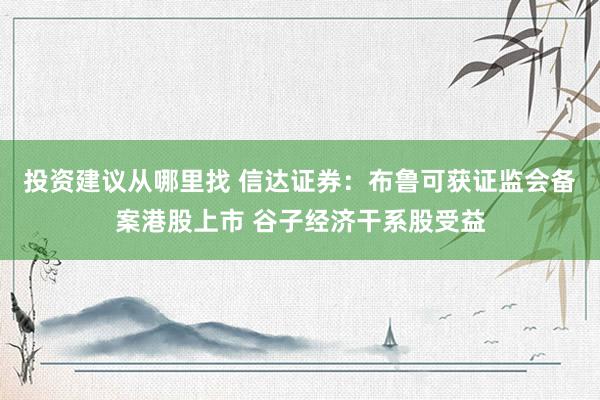 投资建议从哪里找 信达证券：布鲁可获证监会备案港股上市 谷子经济干系股受益